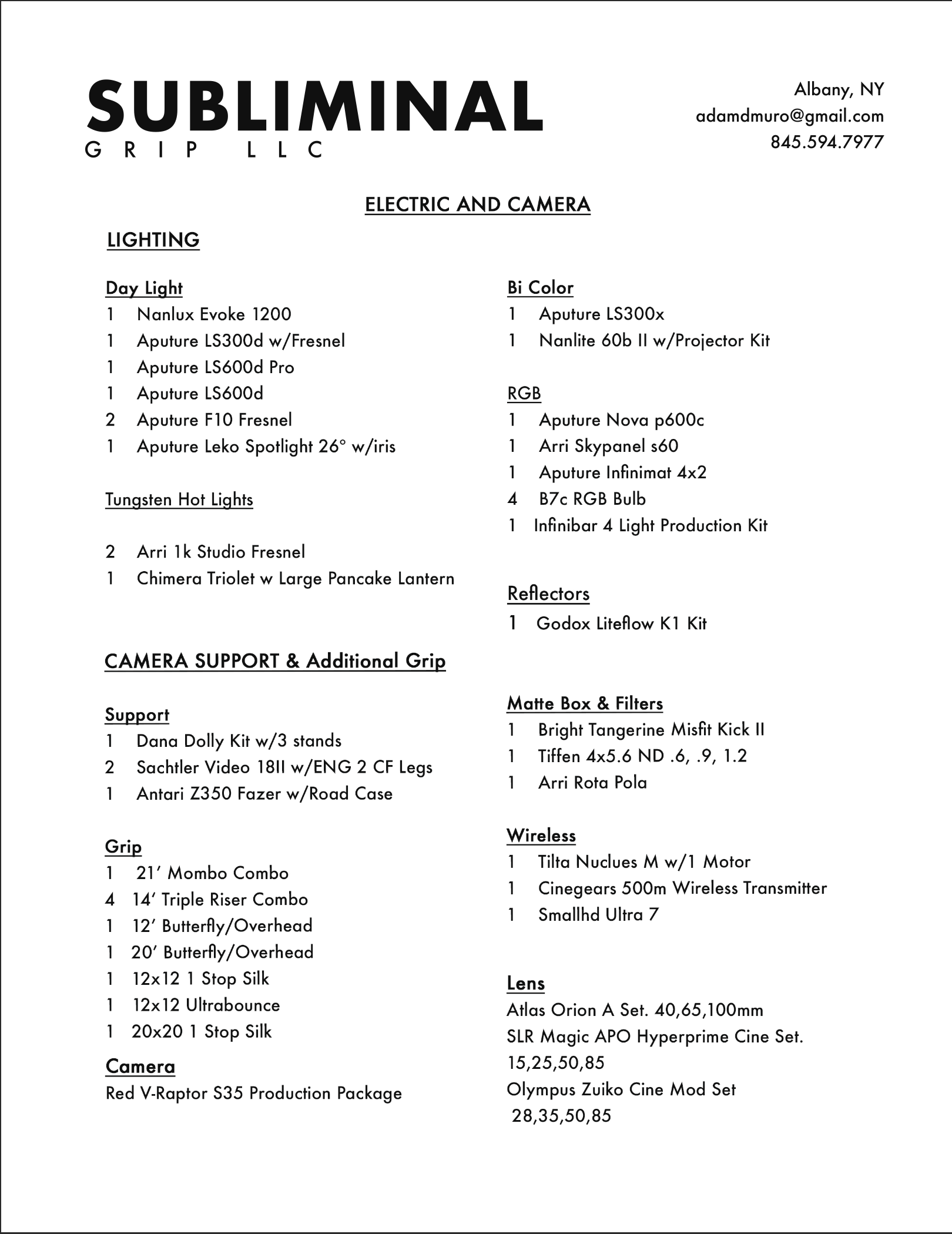 SUBLIMINAL
GRIP LLC

Albany, NY
adamdmuro@gmail.com
845.594.7977

ELECTRIC AND CAMERA

LIGHTING

Day Light
1 Nanlux Evoke 1200
1 Aputure LS300d w/Fresnel
1 Aputure LS600d Pro
1 Aputure LS600d
2 Aputure F10 Fresnel
1 Aputure Leko Spotlight 26° w/iris

Tungsten Hot Lights

2 Arri 1k Studio Fresnel
1 Chimera Triolet w Large Pancake Lantern

CAMERA SUPPORT & Additional Grip

Support
1 Dana Dolly Kit w/3 stands
2 Sachtler Video 18II w/ENG 2 CF Legs
1 Antari Z350 Fazer w/Road Case

Grip
1 21' Mombo Combo
4 14' Triple Riser Combo
1 12' Butterfly/Overhead
1 20' Butterfly/Overhead
1 12x12 1 Stop Silk
1 12x12 Ultrabounce
1 20x20 1 Stop Silk

Camera
Red V-Raptor S35 Production Package

Bi Color
1 Aputure LS300x
1 Nanlite 60b II w/Projector Kit

RGB
1 Aputure Nova p600c
1 Arri Skypanel s60
1 Aputure Infinimat 4x2
4 B7c RGB Bulb
1 Infinibar 4 Light Production Kit

Reflectors
1 Godox Liteflow K1 Kit

Matte Box & Filters
1 Bright Tangerine Misfit Kick II
1 Tiffen 4x5.6 ND .6, .9, 1.2
1 Arri Rota Pola

Wireless
1 Tilta Nuclues M w/1 Motor
1 Cinegears 500m Wireless Transmitter
1 Smallhd Ultra 7

Lens
Atlas Orion A Set. 40,65,100mm
SLR Magic APO Hyperprime Cine Set. 15,25,50,85
Olympus Zuiko Cine Mod Set 28,35,50,85